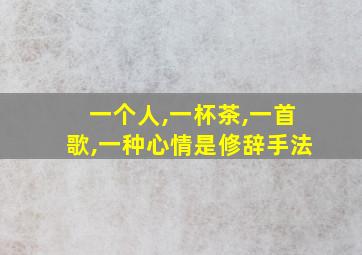 一个人,一杯茶,一首歌,一种心情是修辞手法